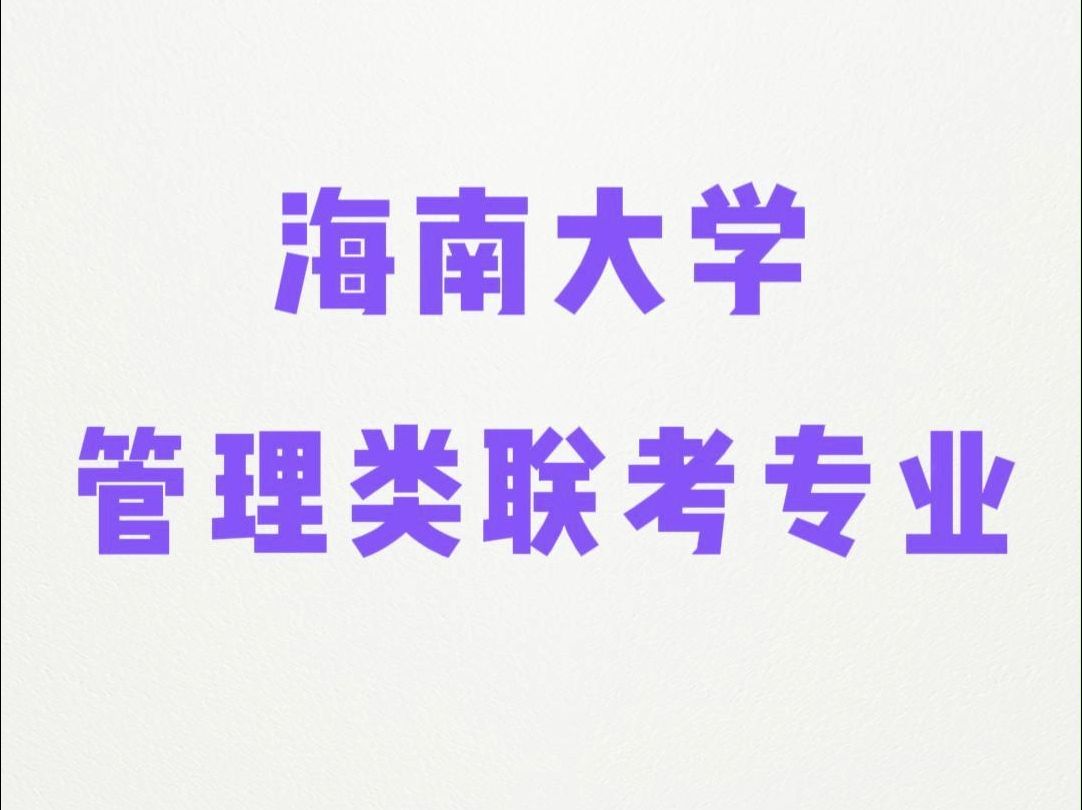 海南大学
管理类联考专业